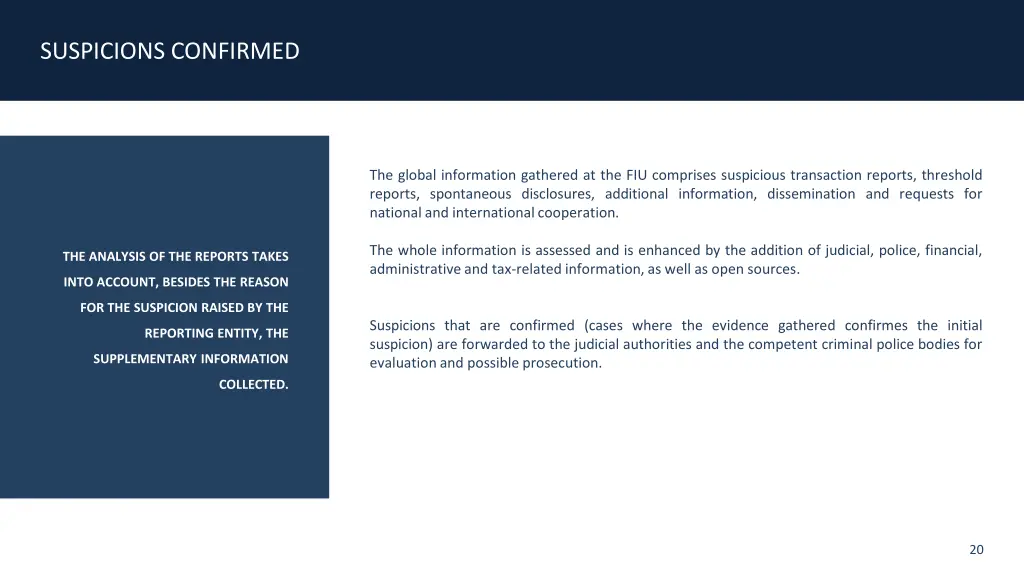 SUSPICIONS CONFIRMED

THE ANALYSIS OF THE REPORTS TAKES INTO ACCOUNT, BESIDES THE REASON FOR THE SUSPICION RAISED BY THE REPORTING ENTITY, THE SUPPLEMENTARY INFORMATION COLLECTED.

The global information gathered at the FIU comprises suspicious transaction reports, threshold reports, spontaneous disclosures, additional information, dissemination and requests for national and international cooperation.

The whole information is assessed and is enhanced by the addition of judicial, police, financial, administrative and tax-related information, as well as open sources.

Suspicions that are confirmed (cases where the evidence gathered confirmes the initial suspicion) are forwarded to the judicial authorities and the competent criminal police bodies for evaluation and possible prosecution.

20